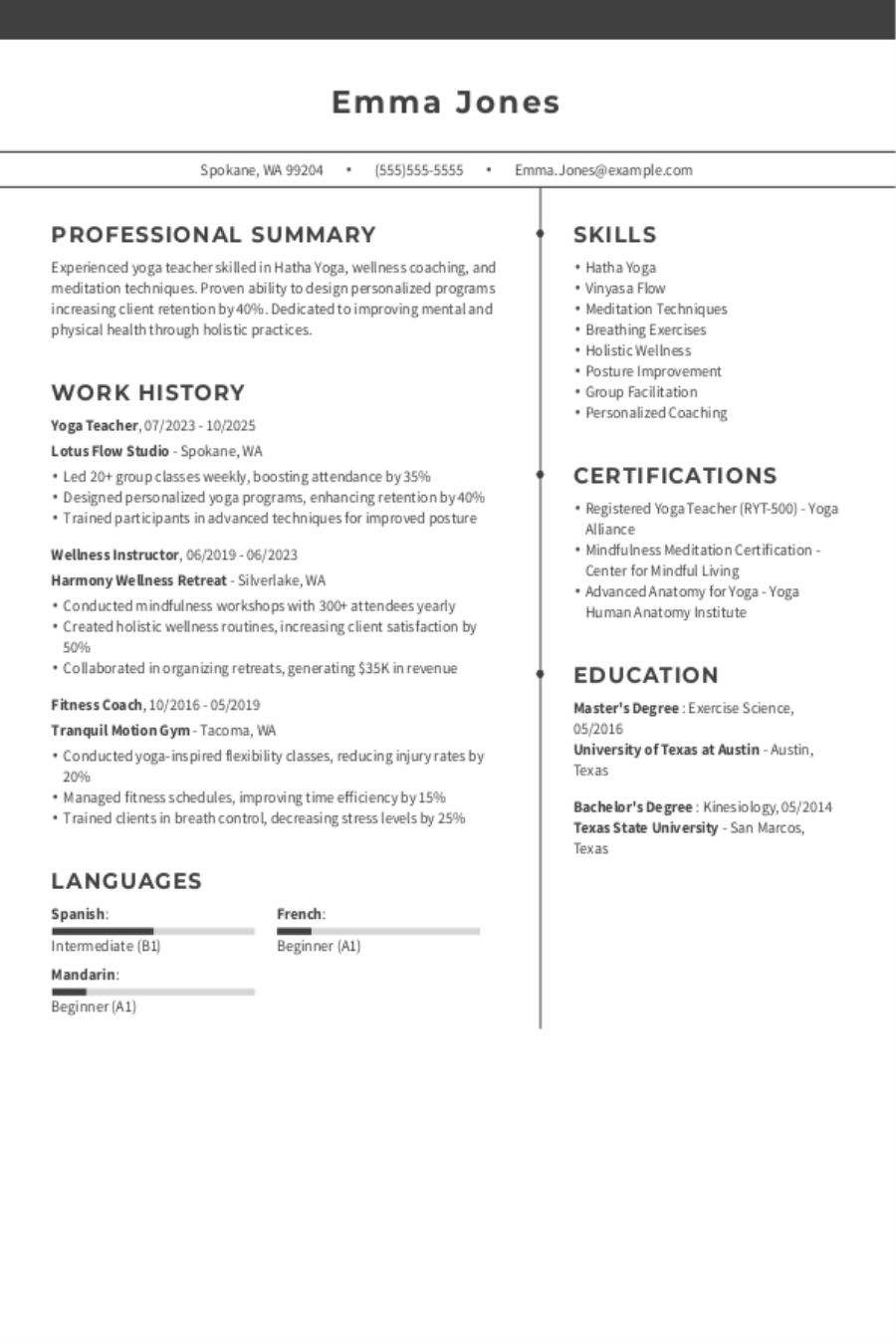 Emma Jones

Spokane, WA 99204 • (555)555-5555 • Emma.Jones@example.com

PROFESSIONAL SUMMARY

Experienced yoga teacher skilled in Hatha Yoga, wellness coaching, and meditation techniques. Proven ability to design personalized programs increasing client retention by 40%. Dedicated to improving mental and physical health through holistic practices.

WORK HISTORY

Yoga Teacher, 07/2023 - 10/2025
Lotus Flow Studio - Spokane, WA
• Led 20+ group classes weekly, boosting attendance by 35%
• Designed personalized yoga programs, enhancing retention by 40%
• Trained participants in advanced techniques for improved posture

Wellness Instructor, 06/2019 - 06/2023
Harmony Wellness Retreat - Silverlake, WA
• Conducted mindfulness workshops with 300+ attendees yearly
• Created holistic wellness routines, increasing client satisfaction by 50%
• Collaborated in organizing retreats, generating $35K in revenue

Fitness Coach, 10/2016 - 05/2019
Tranquil Motion Gym - Tacoma, WA
• Conducted yoga-inspired flexibility classes, reducing injury rates by 20%
• Managed fitness schedules, improving time efficiency by 15%
• Trained clients in breath control, decreasing stress levels by 25%

LANGUAGES

Spanish:
Intermediate (B1)

French:
Beginner (A1)

Mandarin:
Beginner (A1)

SKILLS

• Hatha Yoga
• Vinyasa Flow
• Meditation Techniques
• Breathing Exercises
• Holistic Wellness
• Posture Improvement
• Group Facilitation
• Personalized Coaching

CERTIFICATIONS

• Registered Yoga Teacher (RYT-500) - Yoga Alliance
• Mindfulness Meditation Certification - Center for Mindful Living
• Advanced Anatomy for Yoga - Yoga Human Anatomy Institute

EDUCATION

Master's Degree : Exercise Science, 05/2016
University of Texas at Austin - Austin, Texas

Bachelor's Degree : Kinesiology, 05/2014
Texas State University - San Marcos, Texas